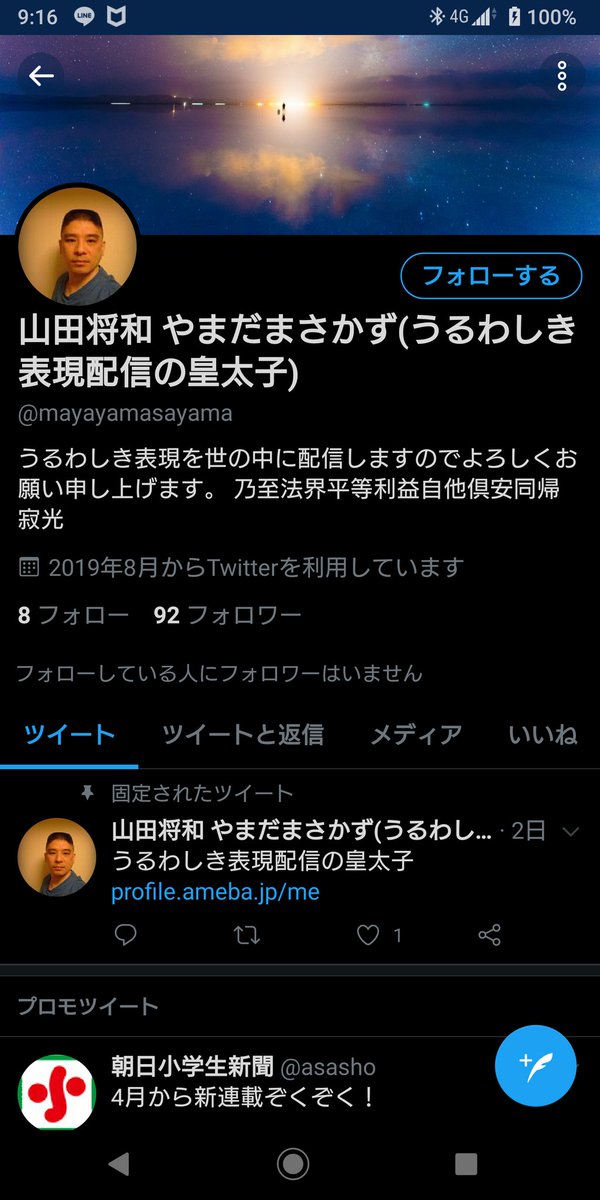 9:16 LINE 4G 100%

フォローする

山田将和 やまだまさかず(うるわしき表現配信の皇太子)

@mayayamasayama

うるわしき表現を世の中に配信しますのでよろしくお願い申し上げます。 乃至法界平等利益自他倶安同帰寂光

2019年8月からTwitterを利用しています

8 フォロー 92 フォロワー

フォローしている人にフォロワーはいません

ツイート ツイートと返信 メディア いいね

固定されたツイート

山田将和 やまだまさかず(うるわし... · 2日

うるわしき表現配信の皇太子

profile.ameba.jp/me

1

プロモツイート

朝日小学生新聞 @asasho

4月から新連載ぞくぞく！